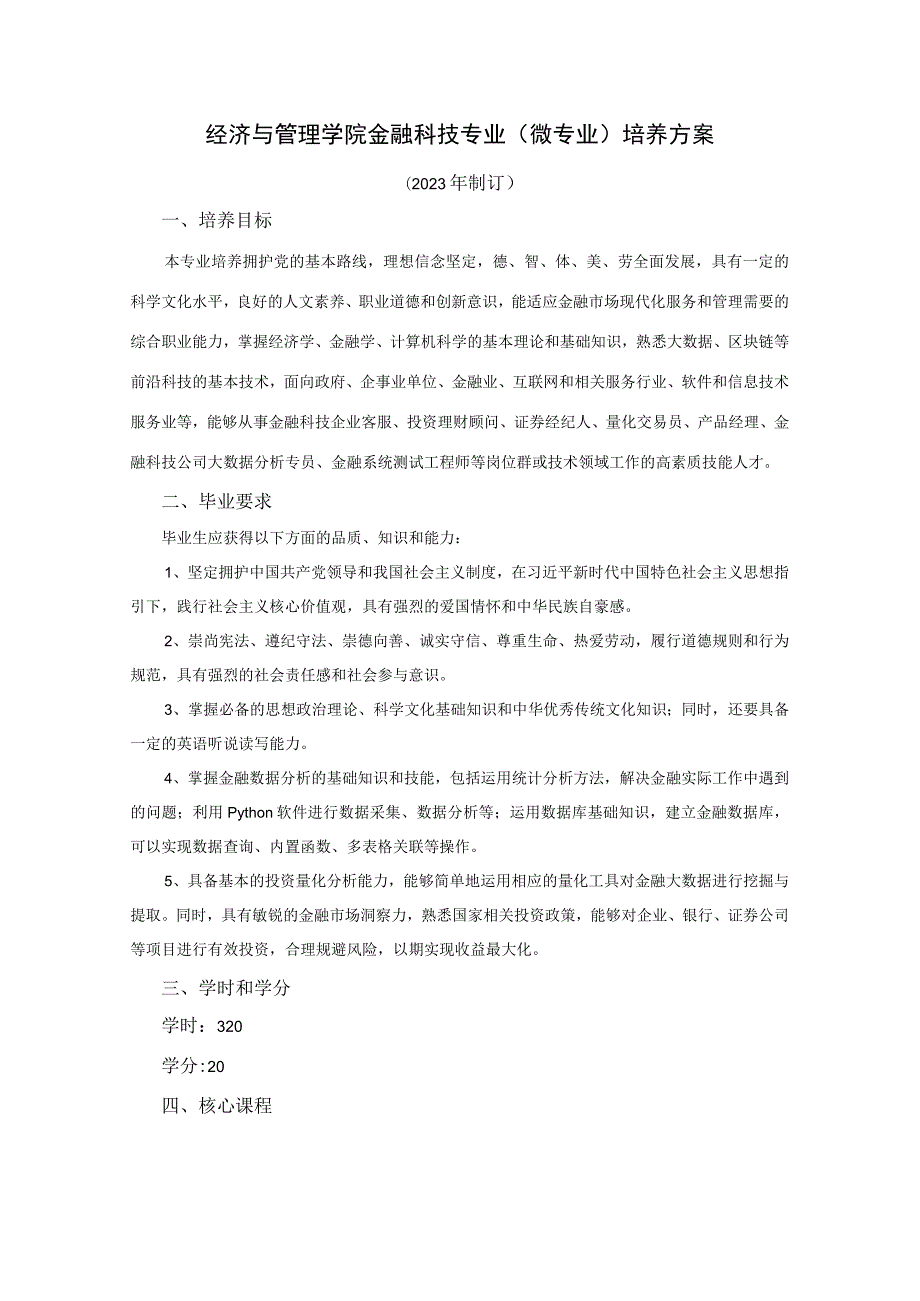 经济与管理学院金融科技专业（微专业）培养方案

（2023年制订）

一、培养目标

本专业培养拥护党的基本路线，理想信念坚定，德、智、体、美、劳全面发展，具有一定的科学文化水平，良好的人文素养、职业道德和创新意识，能适应金融市场现代化服务和管理需要的综合职业能力，掌握经济学、金融学、计算机科学的基本理论和基础知识，熟悉大数据、区块链等前沿科技的基本技术，面向政府、企事业单位、金融业、互联网和相关服务行业、软件和信息技术服务业等，能够从事金融科技企业客服、投资理财顾问、证券经纪人、量化交易员、产品经理、金融科技公司大数据分析专员、金融系统测试工程师等岗位群或技术领域工作的高素质技能人才。

二、毕业要求

毕业生应获得以下方面的品质、知识和能力：

1、坚定拥护中国共产党领导和我国社会主义制度，在习近平新时代中国特色社会主义思想指引下，践行社会主义核心价值观，具有强烈的爱国情怀和中华民族自豪感。

2、崇尚宪法、遵纪守法、崇德向善、诚实守信、尊重生命、热爱劳动，履行道德规则和行为规范，具有强烈的社会责任感和社会参与意识。

3、掌握必备的思想政治理论、科学文化基础知识和中华优秀传统文化知识；同时，还要具备一定的英语听说读写能力。

4、掌握金融数据分析的基础知识和技能，包括运用统计分析方法，解决金融实际工作中遇到的问题；利用Python软件进行数据采集、数据分析等；运用数据库基础知识，建立金融数据库，可以实现数据查询、内置函数、多表格关联等操作。

5、具备基本的投资量化分析能力，能够简单地运用相应的量化工具对金融大数据进行挖掘与提取。同时，具有敏锐的金融市场洞察力，熟悉国家相关投资政策，能够对企业、银行、证券公司等项目进行有效投资，合理规避风险，以期实现收益最大化。

三、学时和学分

学时：320

学分:20

四、核心课程